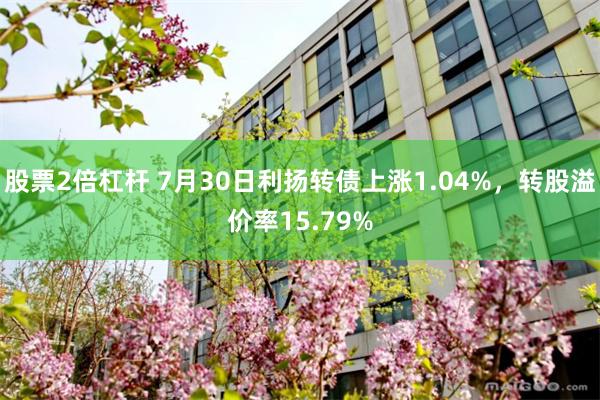 股票2倍杠杆 7月30日利扬转债上涨1.04%，转股溢价率15.79%

maigoo.com